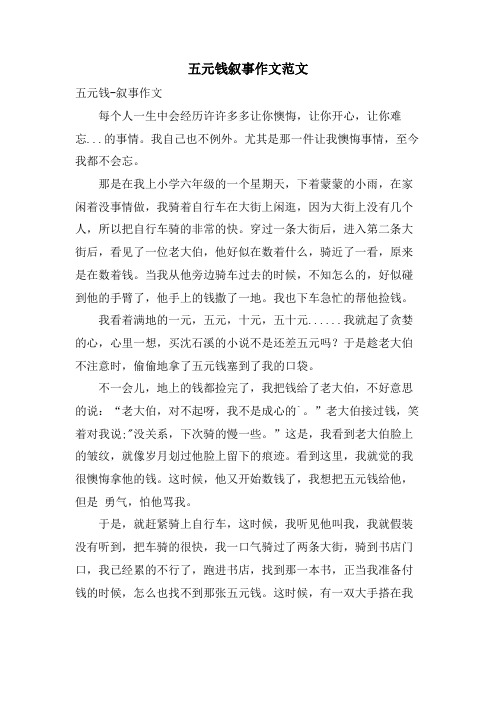 五元钱叙事作文范文

五元钱-叙事作文

每个人一生中会经历许许多多让你懊悔，让你开心，让你难忘...的事情。我自己也不例外。尤其是那一件让我懊悔事情，至今我都不会忘。

那是在我上小学六年级的一个星期天，下着蒙蒙的小雨，在家闲着没事情做，我骑着自行车在大街上闲逛，因为大街上没有几个人，所以把自行车骑的非常的快。穿过一条大街后，进入第二条大街后，看见了一位老大伯，他好似在数着什么，骑近了一看，原来是在数着钱。当我从他旁边骑车过去的时候，不知怎么的，好似碰到他的手臂了，他手上的钱撒了一地。我也下车急忙的帮他捡钱。

我看着满地的一元，五元，十元，五十元......我就起了贪婪的心，心里一想，买沈石溪的小说不是还差五元吗？于是趁老大伯不注意时，偷偷地拿了五元钱塞到了我的口袋。

不一会儿，地上的钱都捡完了，我把钱给了老大伯，不好意思的说：“老大伯，对不起呀，我不是成心的`。”老大伯接过钱，笑着对我说;"没关系，下次骑的慢一些。”这是，我看到老大伯脸上的皱纹，就像岁月划过他脸上留下的痕迹。看到这里，我就觉的我很懊悔拿他的钱。这时候，他又开始数钱了，我想把五元钱给他，但是 勇气，怕他骂我。

于是，就赶紧骑上自行车，这时候，我听见他叫我，我就假装没有听到，把车骑的很快，我一口气骑过了两条大街，骑到书店门口，我已经累的不行了，跑进书店，找到那一本书，正当我准备付钱的时候，怎么也找不到那张五元钱。这时候，有一双大手搭在我